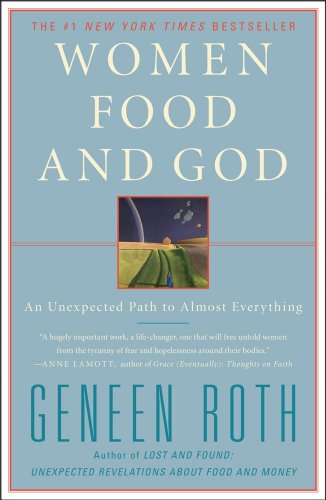 THE #1 NEW YORK TIMES BESTSELLER

WOMEN FOOD AND GOD

An Unexpected Path to Almost Everything

"A hugely important work, a life-changer, one that will free untold women from the tyranny of fear and hopelessness around their bodies."
—ANNE LAMOTT, author of Grace (Eventually): Thoughts on Faith

GENEEN ROTH

Author of LOST AND FOUND: UNEXPECTED REVELATIONS ABOUT FOOD AND MONEY